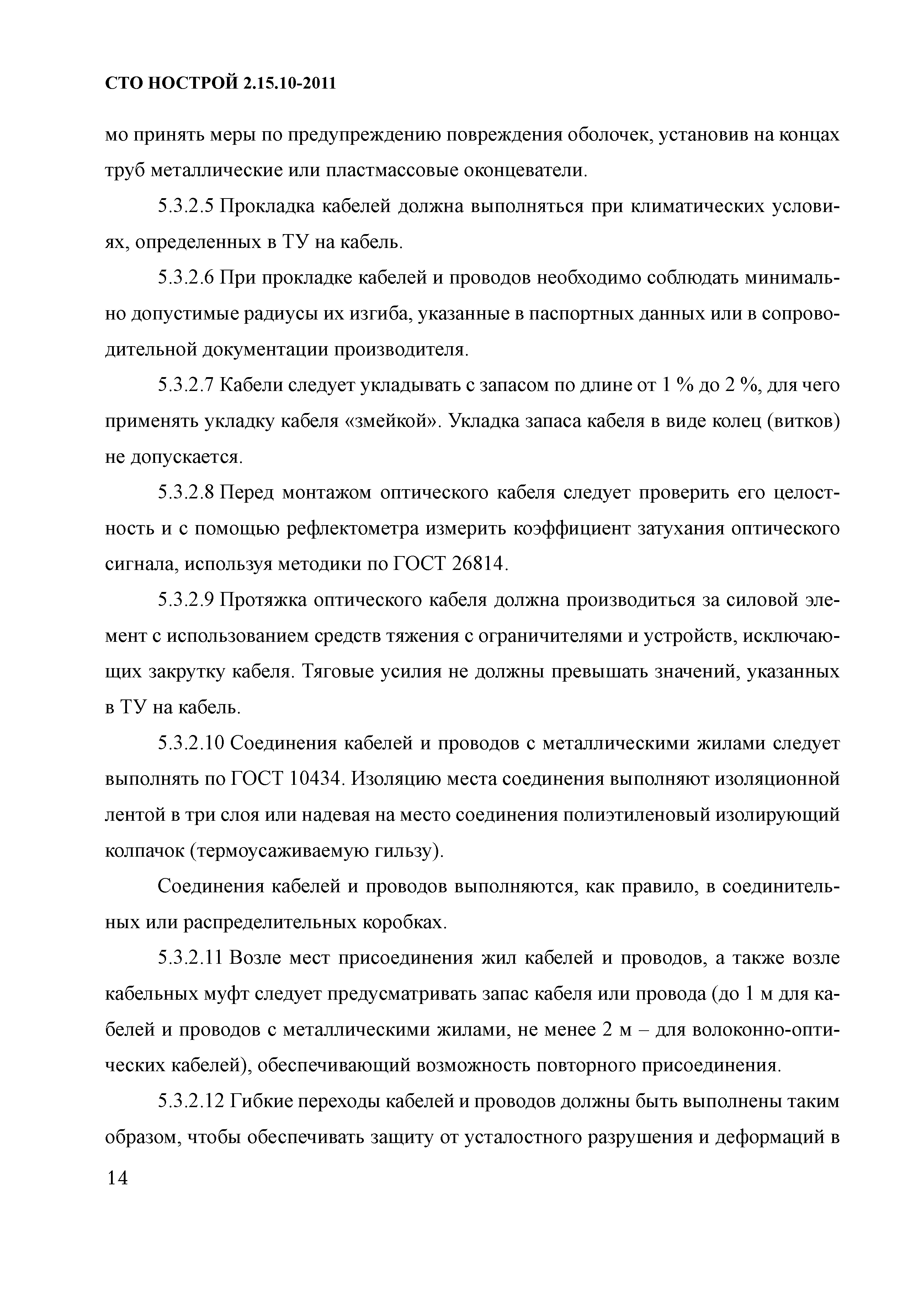 СТО НОСТРОЙ 2.15.10-2011

мо принять меры по предупреждению повреждения оболочек, установив на концах труб металлические или пластмассовые оконцеватели.

5.3.2.5 Прокладка кабелей должна выполняться при климатических условиях, определенных в ТУ на кабель.

5.3.2.6 При прокладке кабелей и проводов необходимо соблюдать минимально допустимые радиусы их изгиба, указанные в паспортных данных или в сопроводительной документации производителя.

5.3.2.7 Кабели следует укладывать с запасом по длине от 1 % до 2 %, для чего применять укладку кабеля «змейкой». Укладка запаса кабеля в виде колец (витков) не допускается.

5.3.2.8 Перед монтажом оптического кабеля следует проверить его целостность и с помощью рефлектометра измерить коэффициент затухания оптического сигнала, используя методики по ГОСТ 26814.

5.3.2.9 Протяжка оптического кабеля должна производиться за силовой элемент с использованием средств тяжения с ограничителями и устройств, исключающих закрутку кабеля. Тяговые усилия не должны превышать значений, указанных в ТУ на кабель.

5.3.2.10 Соединения кабелей и проводов с металлическими жилами следует выполнять по ГОСТ 10434. Изоляцию места соединения выполняют изоляционной лентой в три слоя или надевая на место соединения полиэтиленовый изолирующий колпачок (термоусаживаемую гильзу).

Соединения кабелей и проводов выполняются, как правило, в соединительных или распределительных коробках.

5.3.2.11 Возле мест присоединения жил кабелей и проводов, а также возле кабельных муфт следует предусматривать запас кабеля или провода (до 1 м для кабелей и проводов с металлическими жилами, не менее 2 м – для волоконно-оптических кабелей), обеспечивающий возможность повторного присоединения.

5.3.2.12 Гибкие переходы кабелей и проводов должны быть выполнены таким образом, чтобы обеспечивать защиту от усталостного разрушения и деформаций в

14